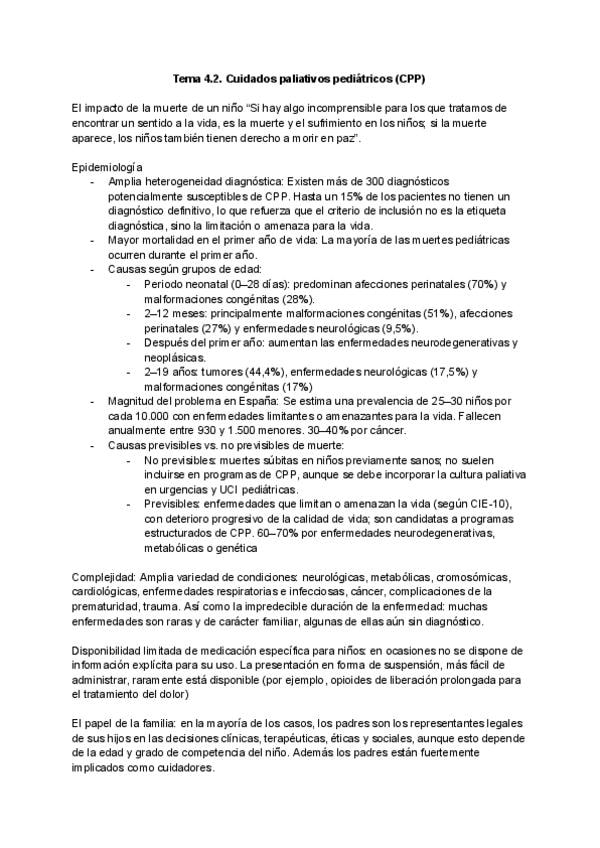 Tema 4.2. Cuidados paliativos pediátricos (CPP)

El impacto de la muerte de un niño "Si hay algo incomprensible para los que tratamos de encontrar un sentido a la vida, es la muerte y el sufrimiento en los niños; si la muerte aparece, los niños también tienen derecho a morir en paz".

Epidemiología
- Amplia heterogeneidad diagnóstica: Existen más de 300 diagnósticos potencialmente susceptibles de CPP. Hasta un 15% de los pacientes no tienen un diagnóstico definitivo, lo que refuerza que el criterio de inclusión no es la etiqueta diagnóstica, sino la limitación o amenaza para la vida.
- Mayor mortalidad en el primer año de vida: La mayoría de las muertes pediátricas ocurren durante el primer año.
- Causas según grupos de edad:
  - Periodo neonatal (0–28 días): predominan afecciones perinatales (70%) y malformaciones congénitas (28%).
  - 2–12 meses: principalmente malformaciones congénitas (51%), afecciones perinatales (27%) y enfermedades neurológicas (9,5%).
  - Después del primer año: aumentan las enfermedades neurodegenerativas y neoplásicas.
  - 2–19 años: tumores (44,4%), enfermedades neurológicas (17,5%) y malformaciones congénitas (17%)
- Magnitud del problema en España: Se estima una prevalencia de 25–30 niños por cada 10.000 con enfermedades limitantes o amenazantes para la vida. Fallecen anualmente entre 930 y 1.500 menores. 30–40% por cáncer.
- Causas previsibles vs. no previsibles de muerte:
  - No previsibles: muertes súbitas en niños previamente sanos; no suelen incluirse en programas de CPP, aunque se debe incorporar la cultura paliativa en urgencias y UCI pediátricas.
  - Previsibles: enfermedades que limitan o amenazan la vida (según CIE-10), con deterioro progresivo de la calidad de vida; son candidatas a programas estructurados de CPP. 60–70% por enfermedades neurodegenerativas, metabólicas o genética

Complejidad: Amplia variedad de condiciones: neurológicas, metabólicas, cromosómicas, cardiológicas, enfermedades respiratorias e infecciosas, cáncer, complicaciones de la prematuridad, trauma. Así como la impredecible duración de la enfermedad: muchas enfermedades son raras y de carácter familiar, algunas de ellas aún sin diagnóstico.

Disponibilidad limitada de medicación específica para niños: en ocasiones no se dispone de información explícita para su uso. La presentación en forma de suspensión, más fácil de administrar, raramente está disponible (por ejemplo, opioides de liberación prolongada para el tratamiento del dolor)

El papel de la familia: en la mayoría de los casos, los padres son los representantes legales de sus hijos en las decisiones clínicas, terapéuticas, éticas y sociales, aunque esto depende de la edad y grado de competencia del niño. Además los padres están fuertemente implicados como cuidadores.